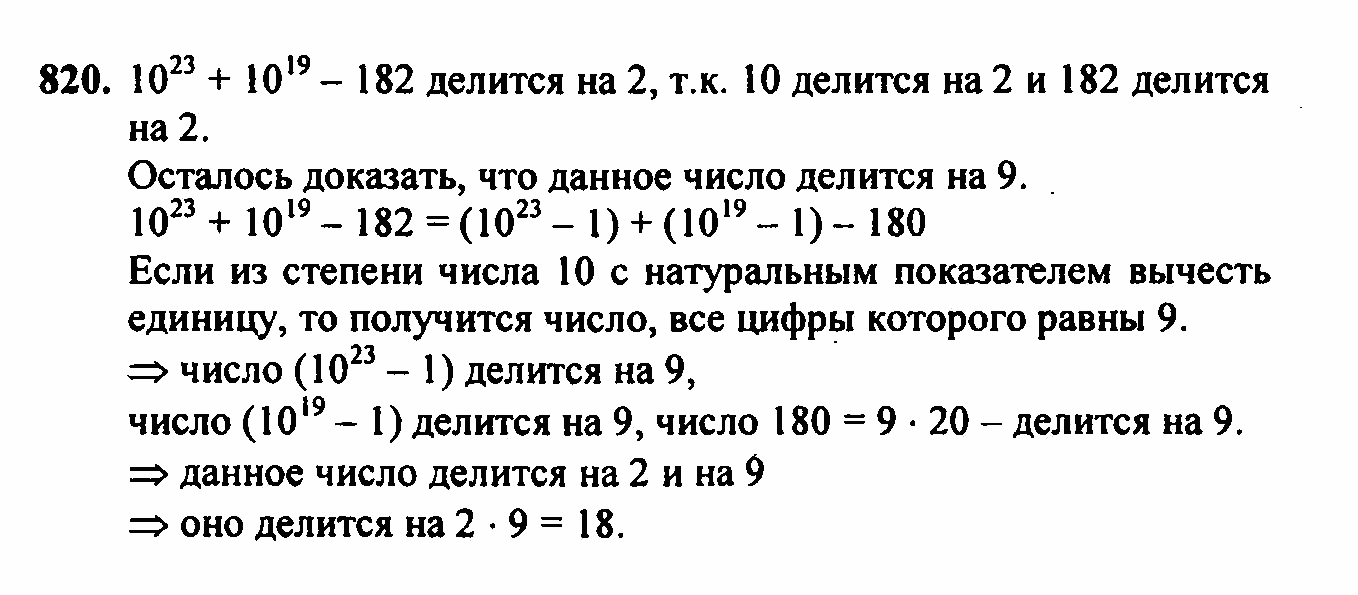 820. $10^{23} + 10^{19} - 182$ делится на 2, т.к. 10 делится на 2 и 182 делится на 2.
Осталось доказать, что данное число делится на 9.
$10^{23} + 10^{19} - 182 = (10^{23} - 1) + (10^{19} - 1) - 180$
Если из степени числа 10 с натуральным показателем вычесть единицу, то получится число, все цифры которого равны 9.
$\Rightarrow$ число $(10^{23} - 1)$ делится на 9,
число $(10^{19} - 1)$ делится на 9, число $180 = 9 \cdot 20$ – делится на 9.
$\Rightarrow$ данное число делится на 2 и на 9
$\Rightarrow$ оно делится на $2 \cdot 9 = 18$.